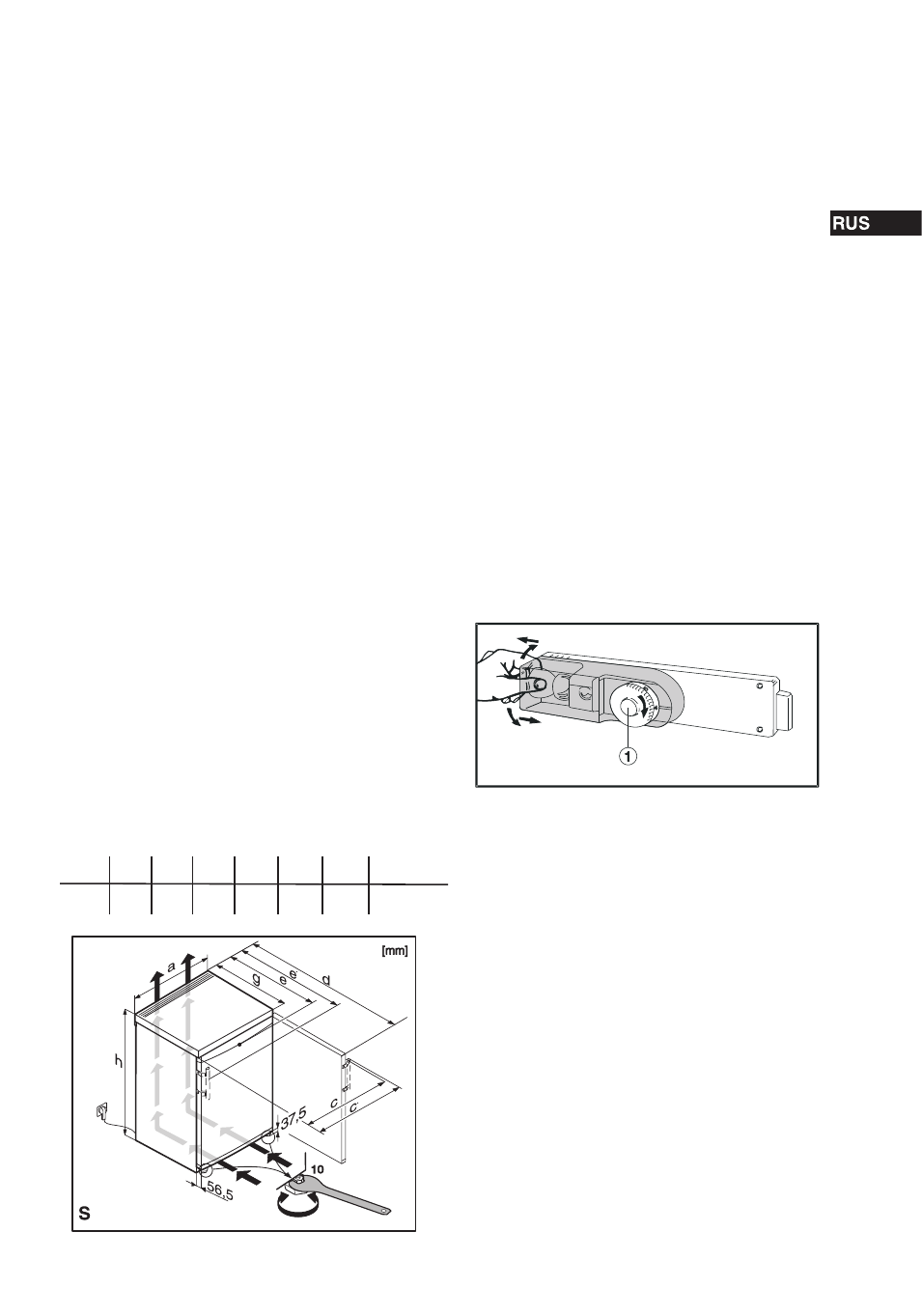 RUS

1

[mm]

a

g

e

e'

d

h

c

c'

137,5

56,5

10

S